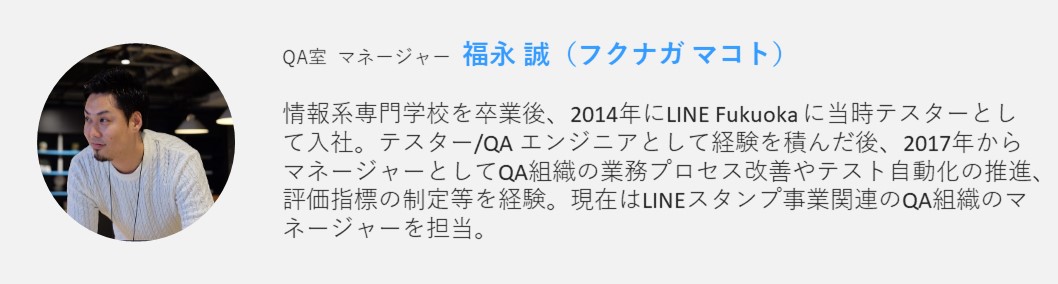 QA室 マネージャー 福永 誠（フクナガ マコト）

情報系専門学校を卒業後、2014年にLINE Fukuoka に当時テスターとして入社。テスター/QA エンジニアとして経験を積んだ後、2017年からマネージャーとしてQA組織の業務プロセス改善やテスト自動化の推進、評価指標の制定等を経験。現在はLINEスタンプ事業関連のQA組織のマネージャーを担当。